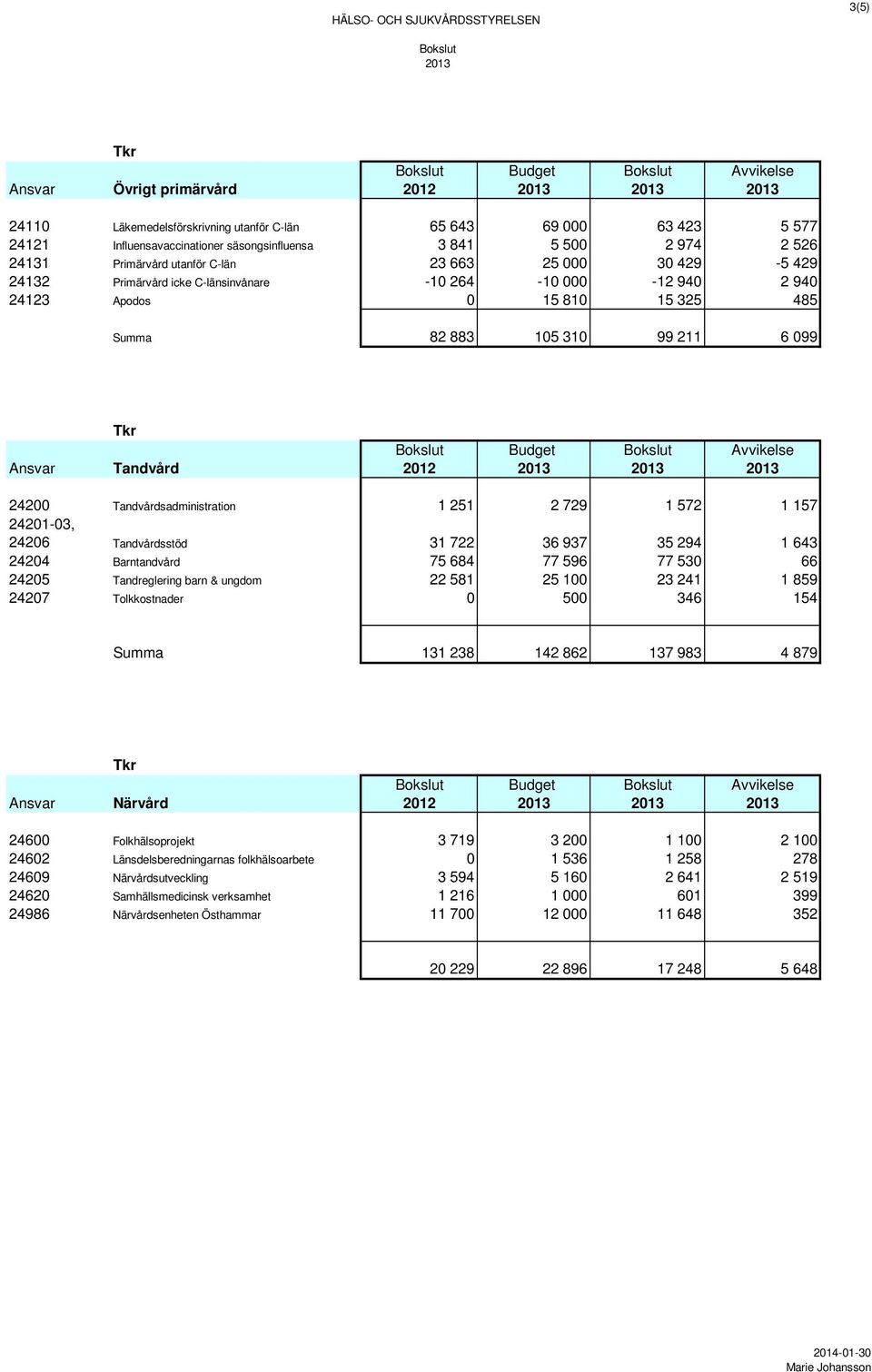 3(5)

HÄLSO- OCH SJUKVÅRDSSTYRELSEN

Bokslut
2013

Tkr

| Ansvar | Övrigt primärvård | Bokslut 2012 | Budget 2013 | Bokslut 2013 | Avvikelse 2013 |
|---|---|---|---|---|---|
| 24110 | Läkemedelsförskrivning utanför C-län | 65 643 | 69 000 | 63 423 | 5 577 |
| 24121 | Influensavaccinationer säsongsinfluensa | 3 841 | 5 500 | 2 974 | 2 526 |
| 24131 | Primärvård utanför C-län | 23 663 | 25 000 | 30 429 | -5 429 |
| 24132 | Primärvård icke C-länsinvånare | -10 264 | -10 000 | -12 940 | 2 940 |
| 24123 | Apodos | 0 | 15 810 | 15 325 | 485 |
| | Summa | 82 883 | 105 310 | 99 211 | 6 099 |

Tkr

| Ansvar | Tandvård | Bokslut 2012 | Budget 2013 | Bokslut 2013 | Avvikelse 2013 |
|---|---|---|---|---|---|
| 24200 | Tandvårdsadministration | 1 251 | 2 729 | 1 572 | 1 157 |
| 24201-03, 24206 | Tandvårdsstöd | 31 722 | 36 937 | 35 294 | 1 643 |
| 24204 | Barntandvård | 75 684 | 77 596 | 77 530 | 66 |
| 24205 | Tandreglering barn & ungdom | 22 581 | 25 100 | 23 241 | 1 859 |
| 24207 | Tolkkostnader | 0 | 500 | 346 | 154 |
| | Summa | 131 238 | 142 862 | 137 983 | 4 879 |

Tkr

| Ansvar | Närvård | Bokslut 2012 | Budget 2013 | Bokslut 2013 | Avvikelse 2013 |
|---|---|---|---|---|---|
| 24600 | Folkhälsoprojekt | 3 719 | 3 200 | 1 100 | 2 100 |
| 24602 | Länsdelsberedningarnas folkhälsoarbete | 0 | 1 536 | 1 258 | 278 |
| 24609 | Närvårdsutveckling | 3 594 | 5 160 | 2 641 | 2 519 |
| 24620 | Samhällsmedicinsk verksamhet | 1 216 | 1 000 | 601 | 399 |
| 24986 | Närvårdsenheten Östhammar | 11 700 | 12 000 | 11 648 | 352 |
| | | 20 229 | 22 896 | 17 248 | 5 648 |

2014-01-30
Marie Johansson